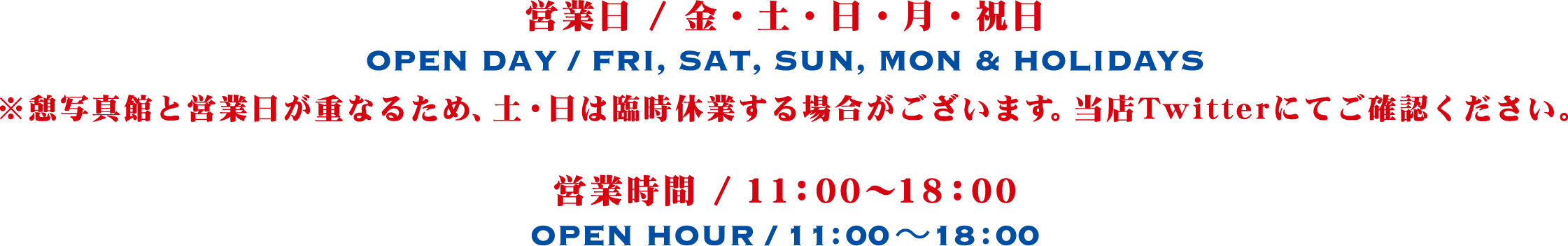 営業日 / 金・土・日・月・祝日

OPEN DAY / FRI, SAT, SUN, MON & HOLIDAYS

※憩写真館と営業日が重なるため、土・日は臨時休業する場合がございます。当店Twitterにてご確認ください。

営業時間 / 11：00〜18：00

OPEN HOUR / 11:00〜18:00